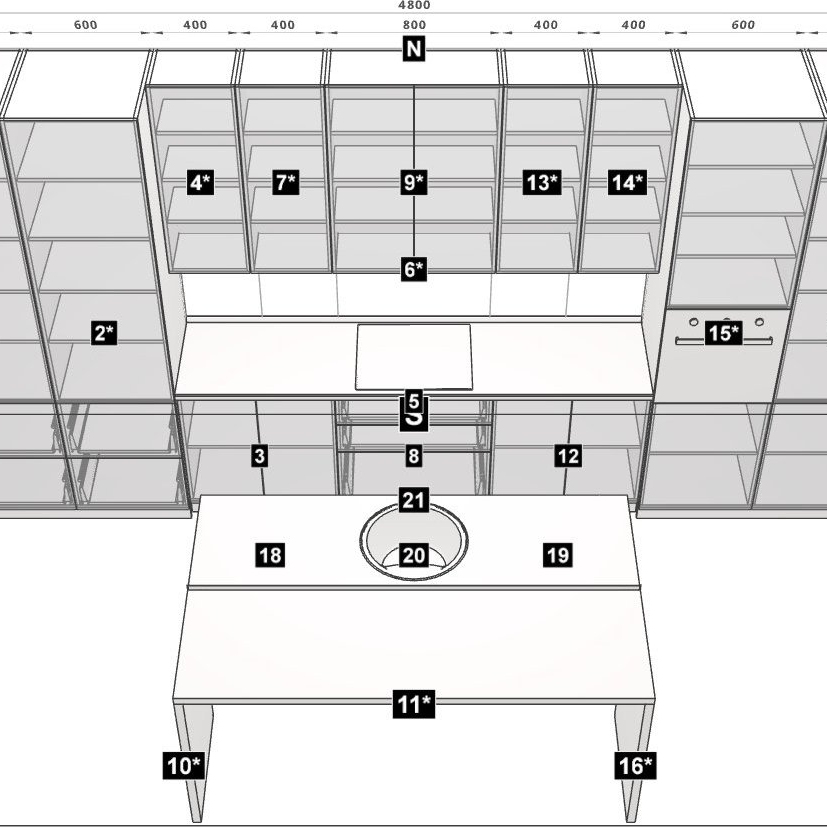 4800
600
400
400
800
400
400
600
N
4*
7*
9*
13*
14*
6*
2*
15*
5
S
3
8
12
21
18
20
19
11*
10*
16*